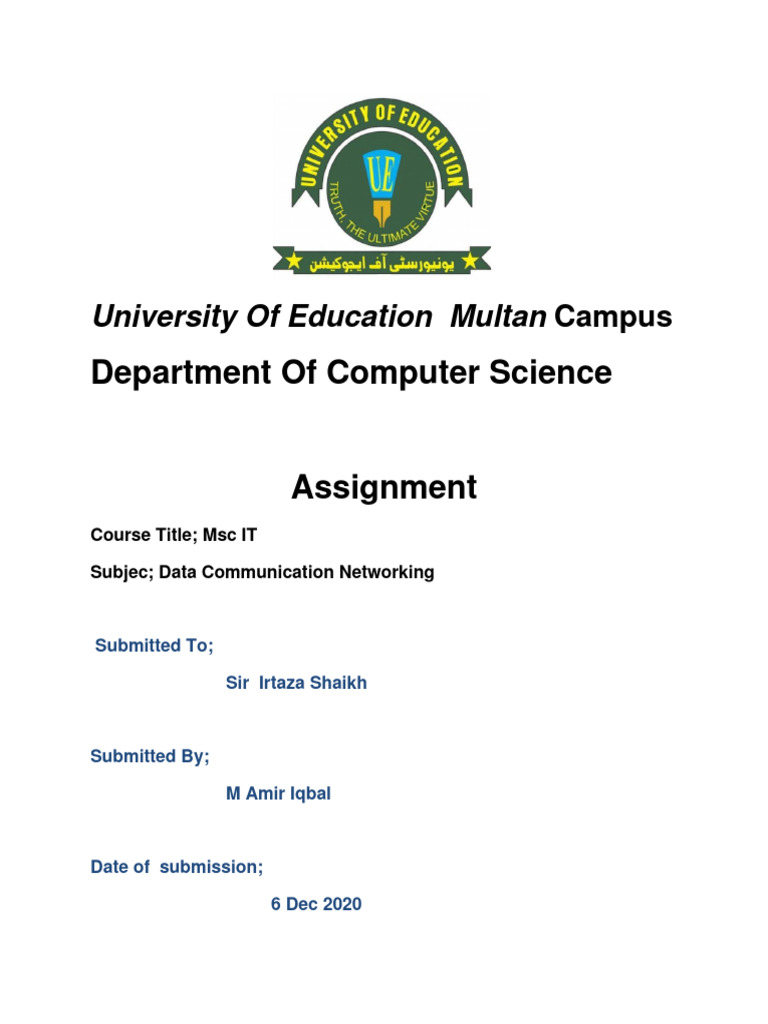 UNIVERSITY OF EDUCATION

UE

TRUTH, THE ULTIMATE VIRTUE

یونیورسٹی آف ایجوکیشن

University Of Education Multan Campus

Department Of Computer Science

Assignment

Course Title; Msc IT

Subjec; Data Communication Networking

Submitted To;

Sir Irtaza Shaikh

Submitted By;

M Amir Iqbal

Date of submission;

6 Dec 2020